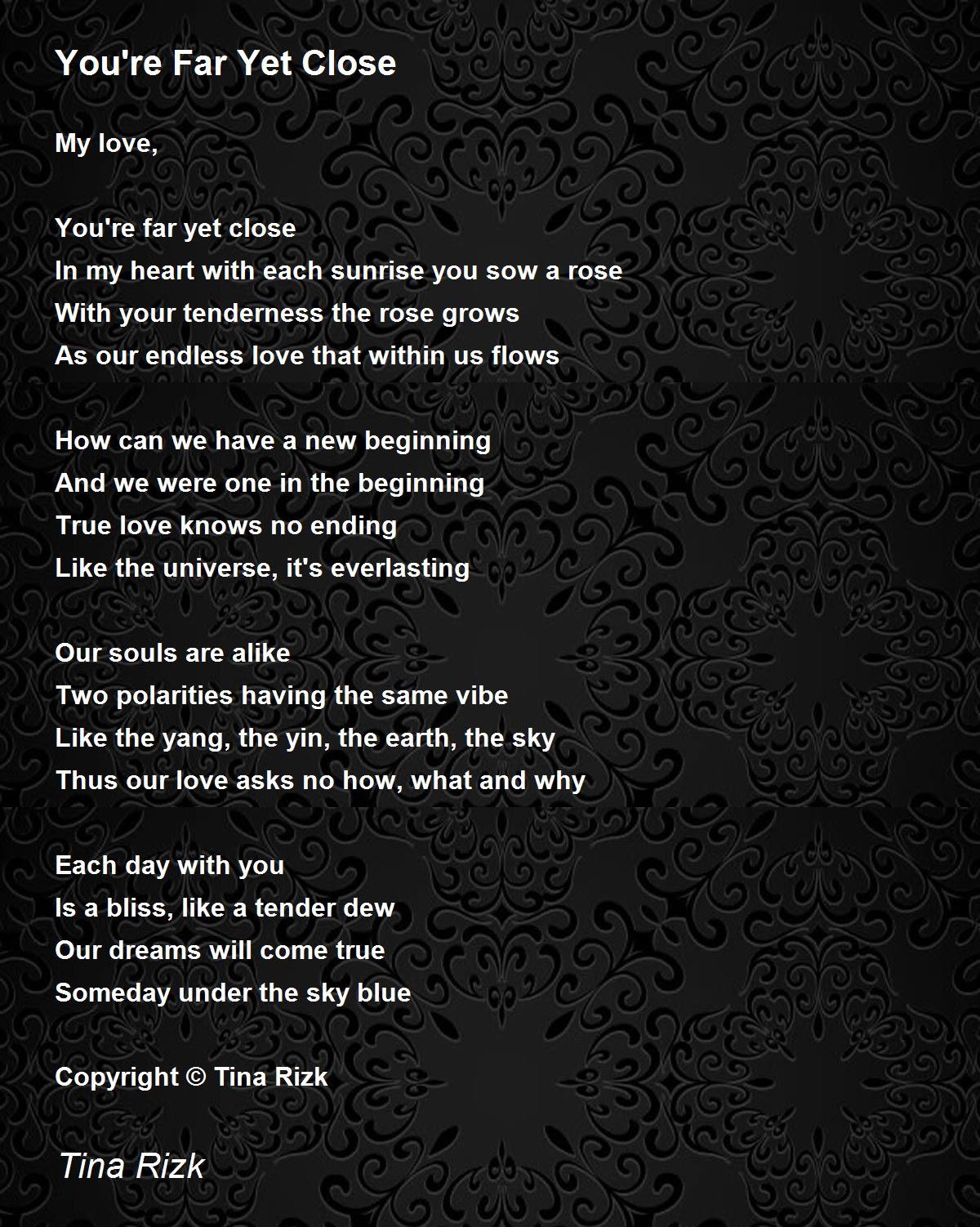 You're Far Yet Close

My love,

You're far yet close
In my heart with each sunrise you sow a rose
With your tenderness the rose grows
As our endless love that within us flows

How can we have a new beginning
And we were one in the beginning
True love knows no ending
Like the universe, it's everlasting

Our souls are alike
Two polarities having the same vibe
Like the yang, the yin, the earth, the sky
Thus our love asks no how, what and why

Each day with you
Is a bliss, like a tender dew
Our dreams will come true
Someday under the sky blue

Copyright © Tina Rizk

Tina Rizk